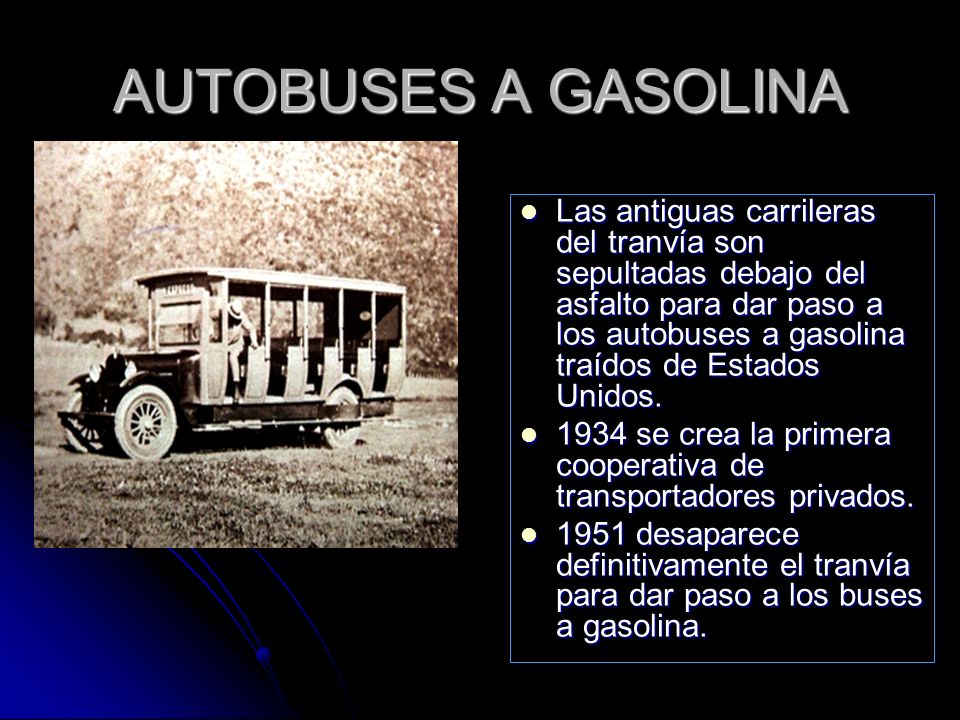 AUTOBUSES A GASOLINA

- Las antiguas carrileras del tranvía son sepultadas debajo del asfalto para dar paso a los autobuses a gasolina traídos de Estados Unidos.
- 1934 se crea la primera cooperativa de transportadores privados.
- 1951 desaparece definitivamente el tranvía para dar paso a los buses a gasolina.